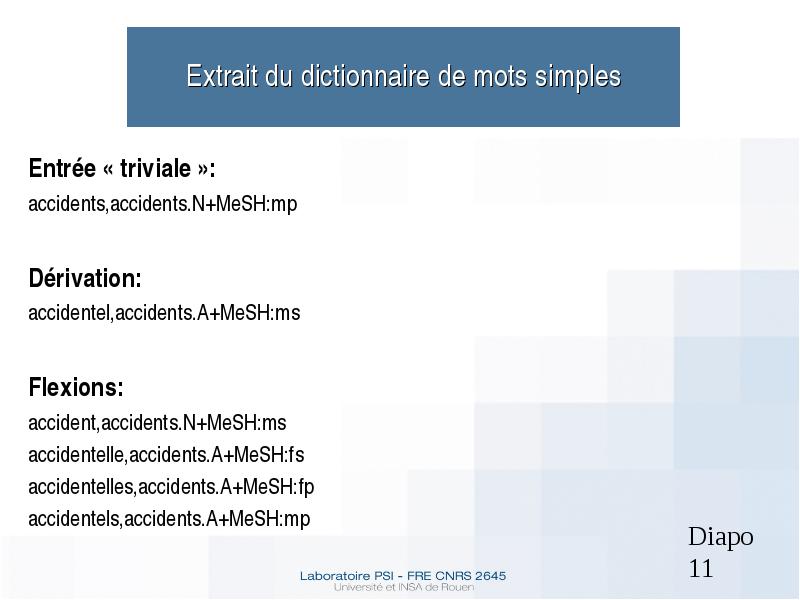 Extrait du dictionnaire de mots simples

Entrée « triviale »:
accidents,accidents.N+MeSH:mp

Dérivation:
accidentel,accidents.A+MeSH:ms

Flexions:
accident,accidents.N+MeSH:ms
accidentelle,accidents.A+MeSH:fs
accidentelles,accidents.A+MeSH:fp
accidentels,accidents.A+MeSH:mp

Diapo 11

Laboratoire PSI - FRE CNRS 2645
Université et INSA de Rouen